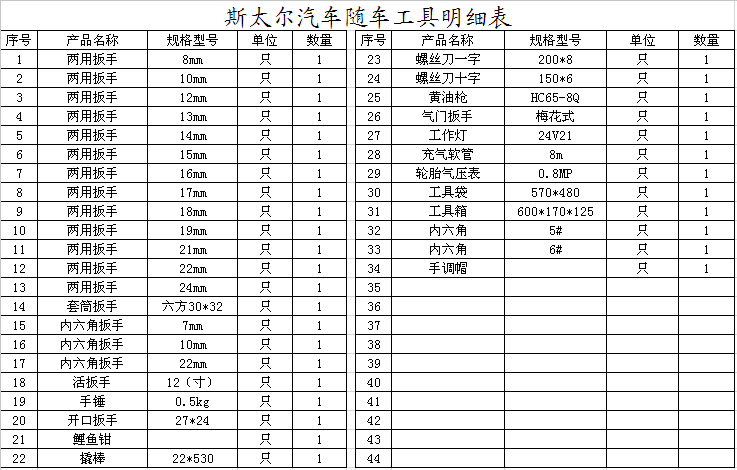 斯太尔汽车随车工具明细表

| 序号 | 产品名称 | 规格型号 | 单位 | 数量 |
|---|---|---|---|---|
| 1 | 两用扳手 | 8mm | 只 | 1 |
| 2 | 两用扳手 | 10mm | 只 | 1 |
| 3 | 两用扳手 | 12mm | 只 | 1 |
| 4 | 两用扳手 | 13mm | 只 | 1 |
| 5 | 两用扳手 | 14mm | 只 | 1 |
| 6 | 两用扳手 | 15mm | 只 | 1 |
| 7 | 两用扳手 | 16mm | 只 | 1 |
| 8 | 两用扳手 | 17mm | 只 | 1 |
| 9 | 两用扳手 | 18mm | 只 | 1 |
| 10 | 两用扳手 | 19mm | 只 | 1 |
| 11 | 两用扳手 | 21mm | 只 | 1 |
| 12 | 两用扳手 | 22mm | 只 | 1 |
| 13 | 两用扳手 | 24mm | 只 | 1 |
| 14 | 套筒扳手 | 六方30*32 | 只 | 1 |
| 15 | 内六角扳手 | 7mm | 只 | 1 |
| 16 | 内六角扳手 | 10mm | 只 | 1 |
| 17 | 内六角扳手 | 22mm | 只 | 1 |
| 18 | 活扳手 | 12（寸） | 只 | 1 |
| 19 | 手锤 | 0.5kg | 只 | 1 |
| 20 | 开口扳手 | 27*24 | 只 | 1 |
| 21 | 鲤鱼钳 | | 只 | 1 |
| 22 | 撬棒 | 22*530 | 只 | 1 |

| 序号 | 产品名称 | 规格型号 | 单位 | 数量 |
|---|---|---|---|---|
| 23 | 螺丝刀一字 | 200*8 | 只 | 1 |
| 24 | 螺丝刀十字 | 150*6 | 只 | 1 |
| 25 | 黄油枪 | HC65-8Q | 只 | 1 |
| 26 | 气门扳手 | 梅花式 | 只 | 1 |
| 27 | 工作灯 | 24V21 | 只 | 1 |
| 28 | 充气软管 | 8m | 只 | 1 |
| 29 | 轮胎气压表 | 0.8MP | 只 | 1 |
| 30 | 工具袋 | 570*480 | 只 | 1 |
| 31 | 工具箱 | 600*170*125 | 只 | 1 |
| 32 | 内六角 | 5# | 只 | 1 |
| 33 | 内六角 | 6# | 只 | 1 |
| 34 | 手调帽 | | 只 | 1 |
| 35 | | | | |
| 36 | | | | |
| 37 | | | | |
| 38 | | | | |
| 39 | | | | |
| 40 | | | | |
| 41 | | | | |
| 42 | | | | |
| 43 | | | | |
| 44 | | | | |